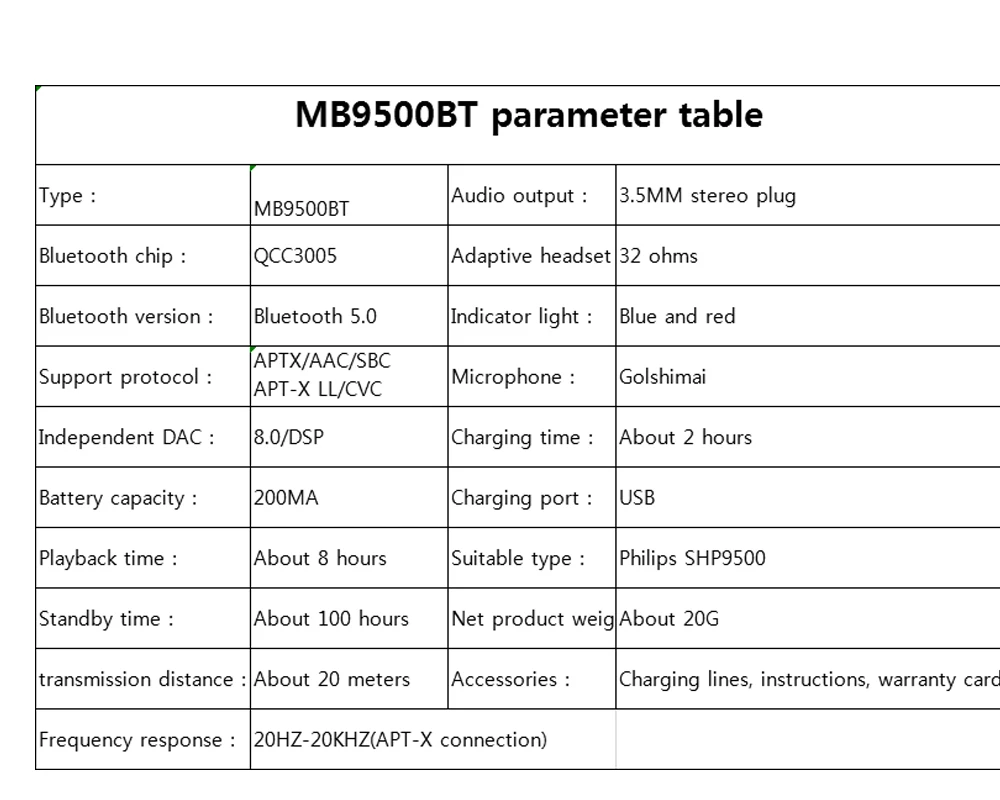 MB9500BT parameter table

| Type : | MB9500BT | Audio output : | 3.5MM stereo plug |
|---|---|---|---|
| Bluetooth chip : | QCC3005 | Adaptive headset | 32 ohms |
| Bluetooth version : | Bluetooth 5.0 | Indicator light : | Blue and red |
| Support protocol : | APTX/AAC/SBC APT-X LL/CVC | Microphone : | Golshimai |
| Independent DAC : | 8.0/DSP | Charging time : | About 2 hours |
| Battery capacity : | 200MA | Charging port : | USB |
| Playback time : | About 8 hours | Suitable type : | Philips SHP9500 |
| Standby time : | About 100 hours | Net product weig | About 20G |
| transmission distance : | About 20 meters | Accessories : | Charging lines, instructions, warranty card |
| Frequency response : | 20HZ-20KHZ(APT-X connection) | | |